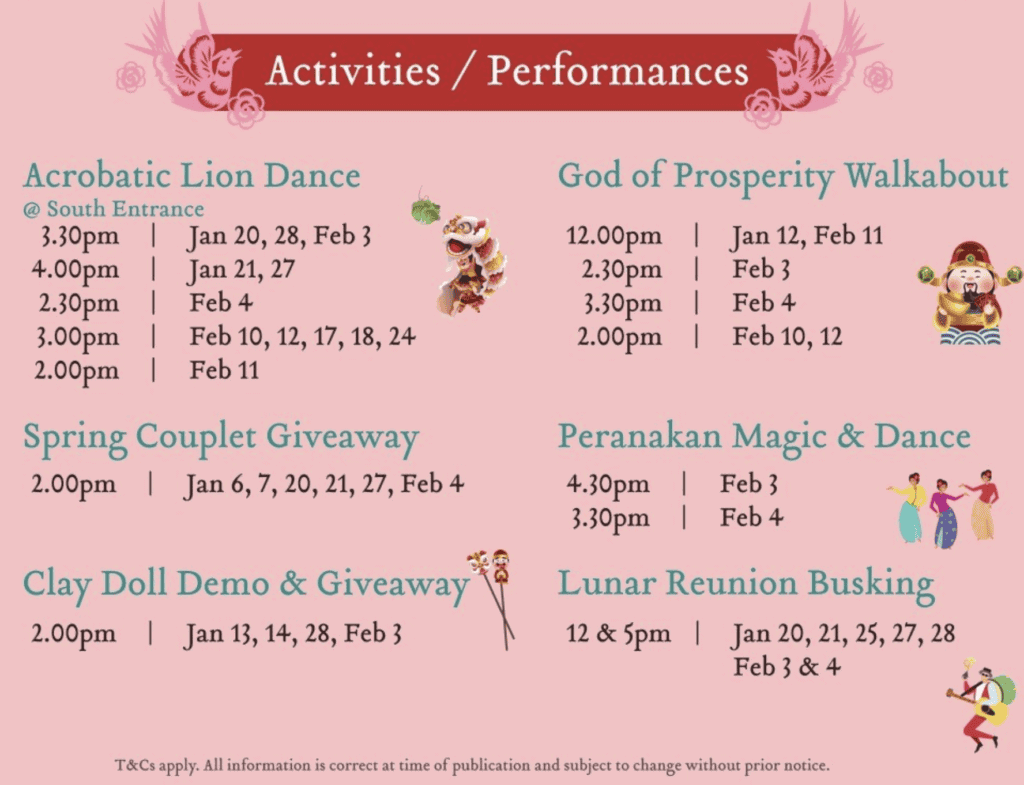 Activities / Performances

Acrobatic Lion Dance
@ South Entrance
3.30pm | Jan 20, 28, Feb 3
4.00pm | Jan 21, 27
2.30pm | Feb 4
3.00pm | Feb 10, 12, 17, 18, 24
2.00pm | Feb 11

Spring Couplet Giveaway
2.00pm | Jan 6, 7, 20, 21, 27, Feb 4

Clay Doll Demo & Giveaway
2.00pm | Jan 13, 14, 28, Feb 3

God of Prosperity Walkabout
12.00pm | Jan 12, Feb 11
2.30pm | Feb 3
3.30pm | Feb 4
2.00pm | Feb 10, 12

Peranakan Magic & Dance
4.30pm | Feb 3
3.30pm | Feb 4

Lunar Reunion Busking
12 & 5pm | Jan 20, 21, 25, 27, 28
Feb 3 & 4

T&Cs apply. All information is correct at time of publication and subject to change without prior notice.